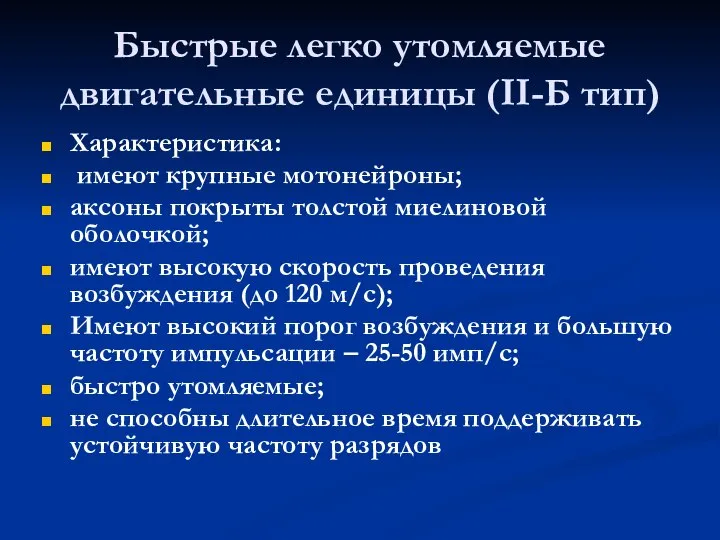 Быстрые легко утомляемые двигательные единицы (II-Б тип)

Характеристика:
имеют крупные мотонейроны;
аксоны покрыты толстой миелиновой оболочкой;
имеют высокую скорость проведения возбуждения (до 120 м/с);
Имеют высокий порог возбуждения и большую частоту импульсации – 25-50 имп/с;
быстро утомляемые;
не способны длительное время поддерживать устойчивую частоту разрядов